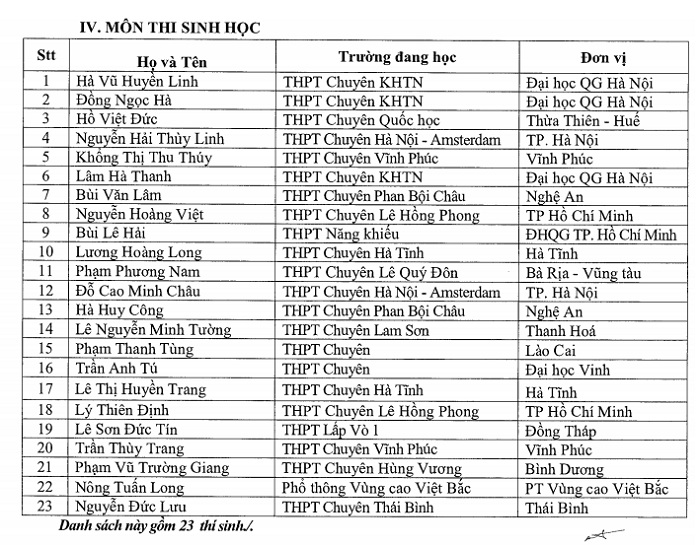 IV. MÔN THI SINH HỌC

| Stt | Họ và Tên | Trường đang học | Đơn vị |
|---|---|---|---|
| 1 | Hà Vũ Huyền Linh | THPT Chuyên KHTN | Đại học QG Hà Nội |
| 2 | Đồng Ngọc Hà | THPT Chuyên KHTN | Đại học QG Hà Nội |
| 3 | Hồ Việt Đức | THPT Chuyên Quốc học | Thừa Thiên - Huế |
| 4 | Nguyễn Hải Thùy Linh | THPT Chuyên Hà Nội - Amsterdam | TP. Hà Nội |
| 5 | Khổng Thị Thu Thúy | THPT Chuyên Vĩnh Phúc | Vĩnh Phúc |
| 6 | Lâm Hà Thanh | THPT Chuyên KHTN | Đại học QG Hà Nội |
| 7 | Bùi Văn Lâm | THPT Chuyên Phan Bội Châu | Nghệ An |
| 8 | Nguyễn Hoàng Việt | THPT Chuyên Lê Hồng Phong | TP Hồ Chí Minh |
| 9 | Bùi Lê Hải | THPT Năng khiếu | ĐHQG TP. Hồ Chí Minh |
| 10 | Lương Hoàng Long | THPT Chuyên Hà Tĩnh | Hà Tĩnh |
| 11 | Phạm Phương Nam | THPT Chuyên Lê Quý Đôn | Bà Rịa - Vũng tàu |
| 12 | Đỗ Cao Minh Châu | THPT Chuyên Hà Nội - Amsterdam | TP. Hà Nội |
| 13 | Hà Huy Công | THPT Chuyên Phan Bội Châu | Nghệ An |
| 14 | Lê Nguyễn Minh Tường | THPT Chuyên Lam Sơn | Thanh Hoá |
| 15 | Phạm Thanh Tùng | THPT Chuyên | Lào Cai |
| 16 | Trần Anh Tú | THPT Chuyên | Đại học Vinh |
| 17 | Lê Thị Huyền Trang | THPT Chuyên Hà Tĩnh | Hà Tĩnh |
| 18 | Lý Thiên Định | THPT Chuyên Lê Hồng Phong | TP Hồ Chí Minh |
| 19 | Lê Sơn Đức Tín | THPT Lấp Vò 1 | Đồng Tháp |
| 20 | Trần Thùy Trang | THPT Chuyên Vĩnh Phúc | Vĩnh Phúc |
| 21 | Phạm Vũ Trường Giang | THPT Chuyên Hùng Vương | Bình Dương |
| 22 | Nông Tuấn Long | Phổ thông Vùng cao Việt Bắc | PT Vùng cao Việt Bắc |
| 23 | Nguyễn Đức Lưu | THPT Chuyên Thái Bình | Thái Bình |

Danh sách này gồm 23 thí sinh./.